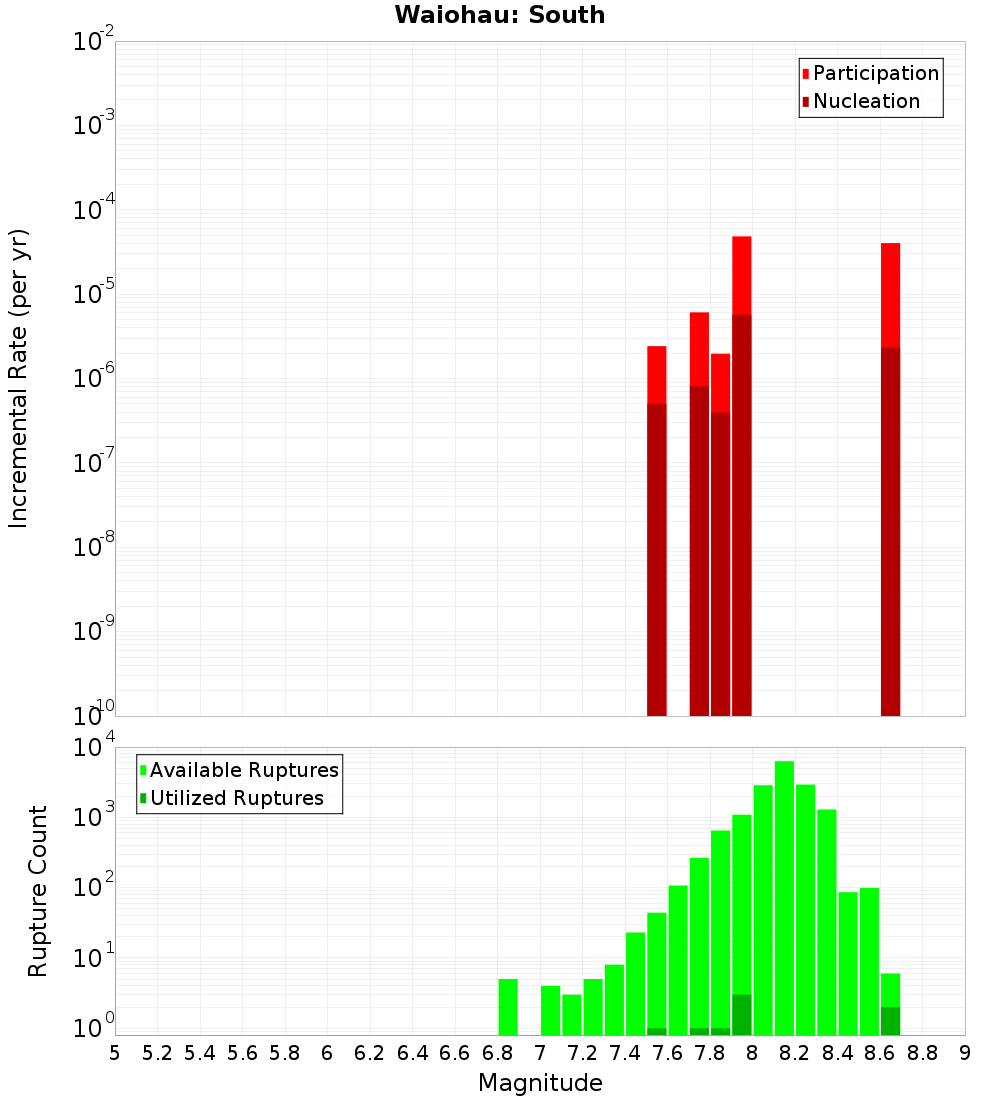 Waiohau: South

Participation
Nucleation

Incremental Rate (per yr)

$10^{-2}$
$10^{-3}$
$10^{-4}$
$10^{-5}$
$10^{-6}$
$10^{-7}$
$10^{-8}$
$10^{-9}$
$10^{-10}$

Available Ruptures
Utilized Ruptures

Rupture Count

$10^{4}$
$10^{3}$
$10^{2}$
$10^{1}$
$10^{0}$

5 5.2 5.4 5.6 5.8 6 6.2 6.4 6.6 6.8 7 7.2 7.4 7.6 7.8 8 8.2 8.4 8.6 8.8 9

Magnitude